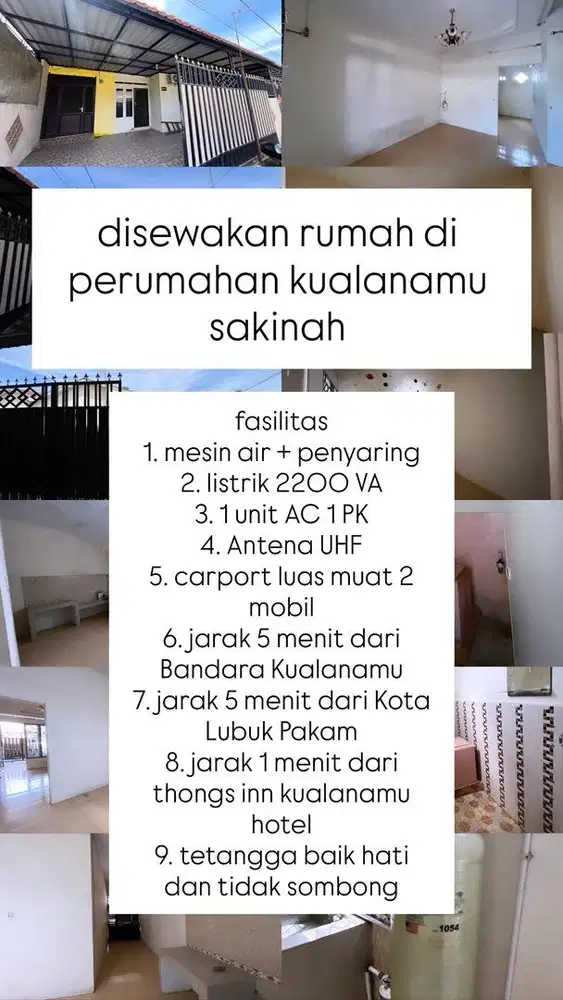 disewakan rumah di perumahan kualanamu sakinah

fasilitas
1. mesin air + penyaring
2. listrik 2200 VA
3. 1 unit AC 1 PK
4. Antena UHF
5. carport luas muat 2 mobil
6. jarak 5 menit dari Bandara Kualanamu
7. jarak 5 menit dari Kota Lubuk Pakam
8. jarak 1 menit dari thongs inn kualanamu hotel
9. tetangga baik hati dan tidak sombong

1054